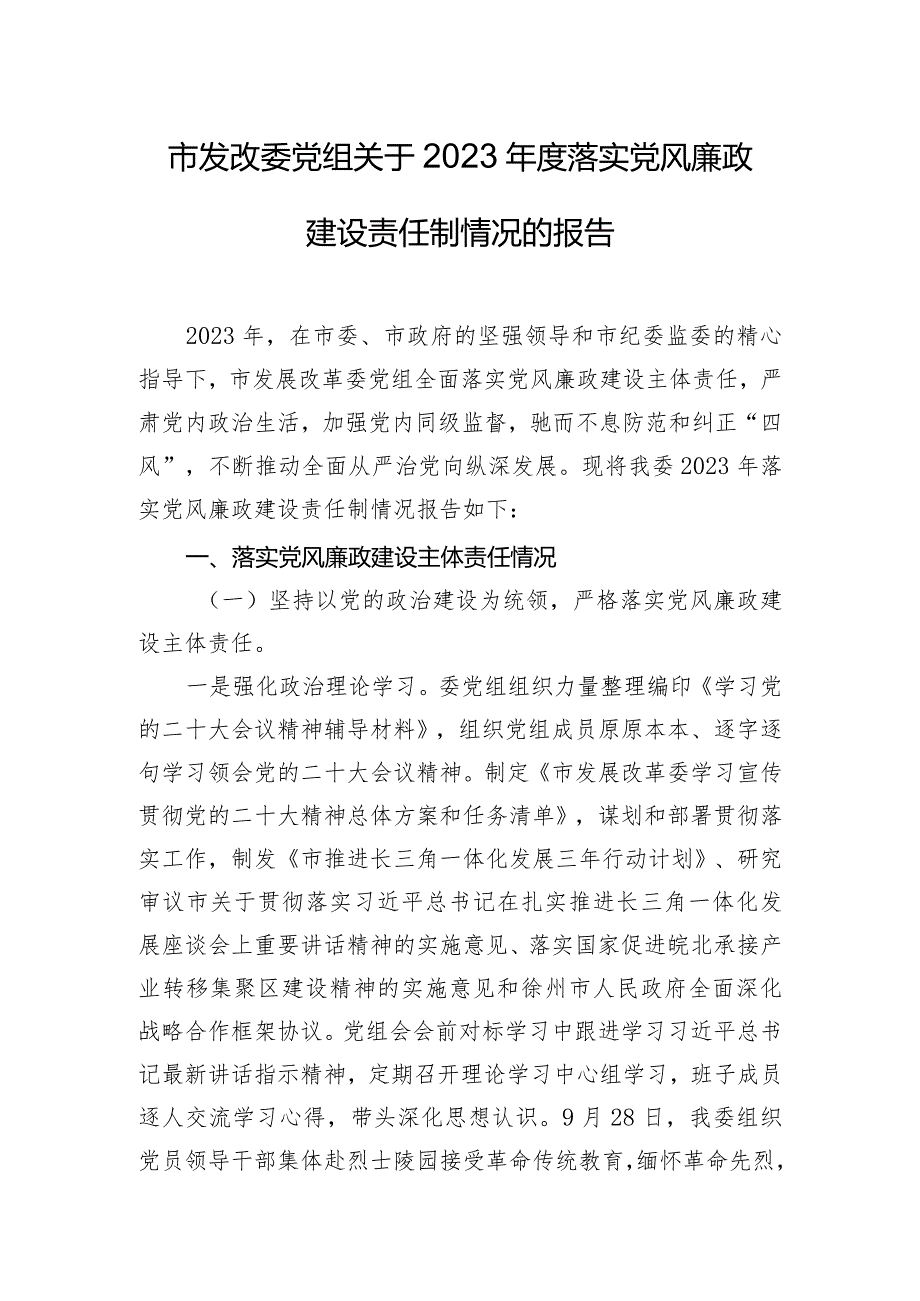 市发改委党组关于2023年度落实党风廉政建设责任制情况的报告

2023年，在市委、市政府的坚强领导和市纪委监委的精心指导下，市发展改革委党组全面落实党风廉政建设主体责任，严肃党内政治生活，加强党内同级监督，驰而不息防范和纠正“四风”，不断推动全面从严治党向纵深发展。现将我委2023年落实党风廉政建设责任制情况报告如下：

一、落实党风廉政建设主体责任情况

（一）坚持以党的政治建设为统领，严格落实党风廉政建设主体责任。

一是强化政治理论学习。委党组组织力量整理编印《学习党的二十大会议精神辅导材料》，组织党组成员原原本本、逐字逐句学习领会党的二十大会议精神。制定《市发展改革委学习宣传贯彻党的二十大精神总体方案和任务清单》，谋划和部署贯彻落实工作，制发《市推进长三角一体化发展三年行动计划》、研究审议市关于贯彻落实习近平总书记在扎实推进长三角一体化发展座谈会上重要讲话精神的实施意见、落实国家促进皖北承接产业转移集聚区建设精神的实施意见和徐州市人民政府全面深化战略合作框架协议。党组会会前对标学习中跟进学习习近平总书记最新讲话指示精神，定期召开理论学习中心组学习，班子成员逐人交流学习心得，带头深化思想认识。9月28日，我委组织党员领导干部集体赴烈士陵园接受革命传统教育，缅怀革命先烈，